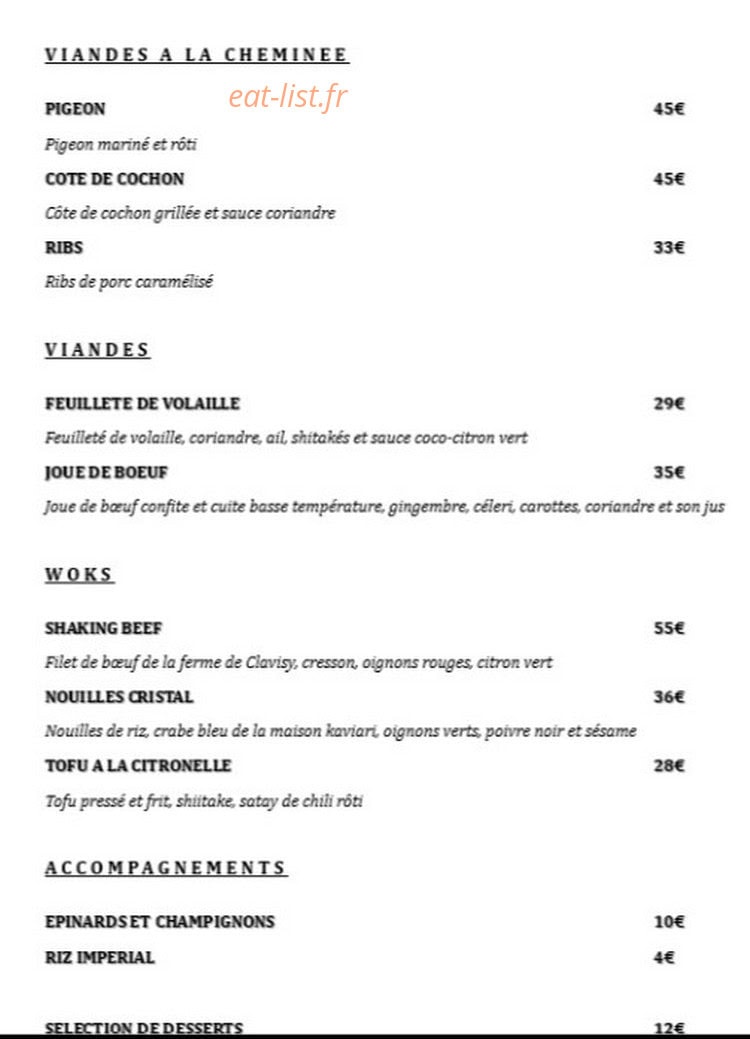 VIANDES A LA CHEMINEE

PIGEON 45€

Pigeon mariné et rôti

COTE DE COCHON 45€

Côte de cochon grillée et sauce coriandre

RIBS 33€

Ribs de porc caramélisé

VIANDES

FEUILLETE DE VOLAILLE 29€

Feuilleté de volaille, coriandre, ail, shitakés et sauce coco-citron vert

JOUE DE BOEUF 35€

Joue de bœuf confite et cuite basse température, gingembre, céleri, carottes, coriandre et son jus

WOKS

SHAKING BEEF 55€

Filet de bœuf de la ferme de Clavisy, cresson, oignons rouges, citron vert

NOUILLES CRISTAL 36€

Nouilles de riz, crabe bleu de la maison kaviari, oignons verts, poivre noir et sésame

TOFU A LA CITRONELLE 28€

Tofu pressé et frit, shiitake, satay de chili rôti

ACCOMPAGNEMENTS

EPINARDS ET CHAMPIGNONS 10€

RIZ IMPERIAL 4€

SELECTION DE DESSERTS 12€

eat-list.fr